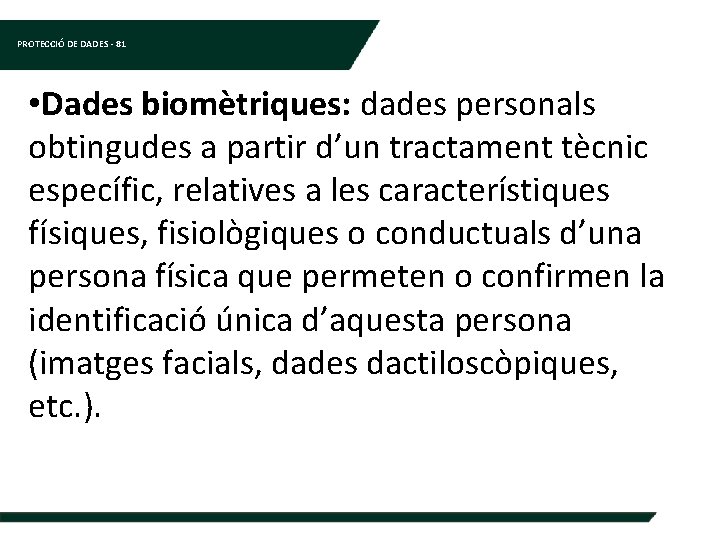 PROTECCIÓ DE DADES - 81

• Dades biomètriques: dades personals obtingudes a partir d'un tractament tècnic específic, relatives a les característiques físiques, fisiològiques o conductuals d'una persona física que permeten o confirmen la identificació única d'aquesta persona (imatges facials, dades dactiloscòpiques, etc.).